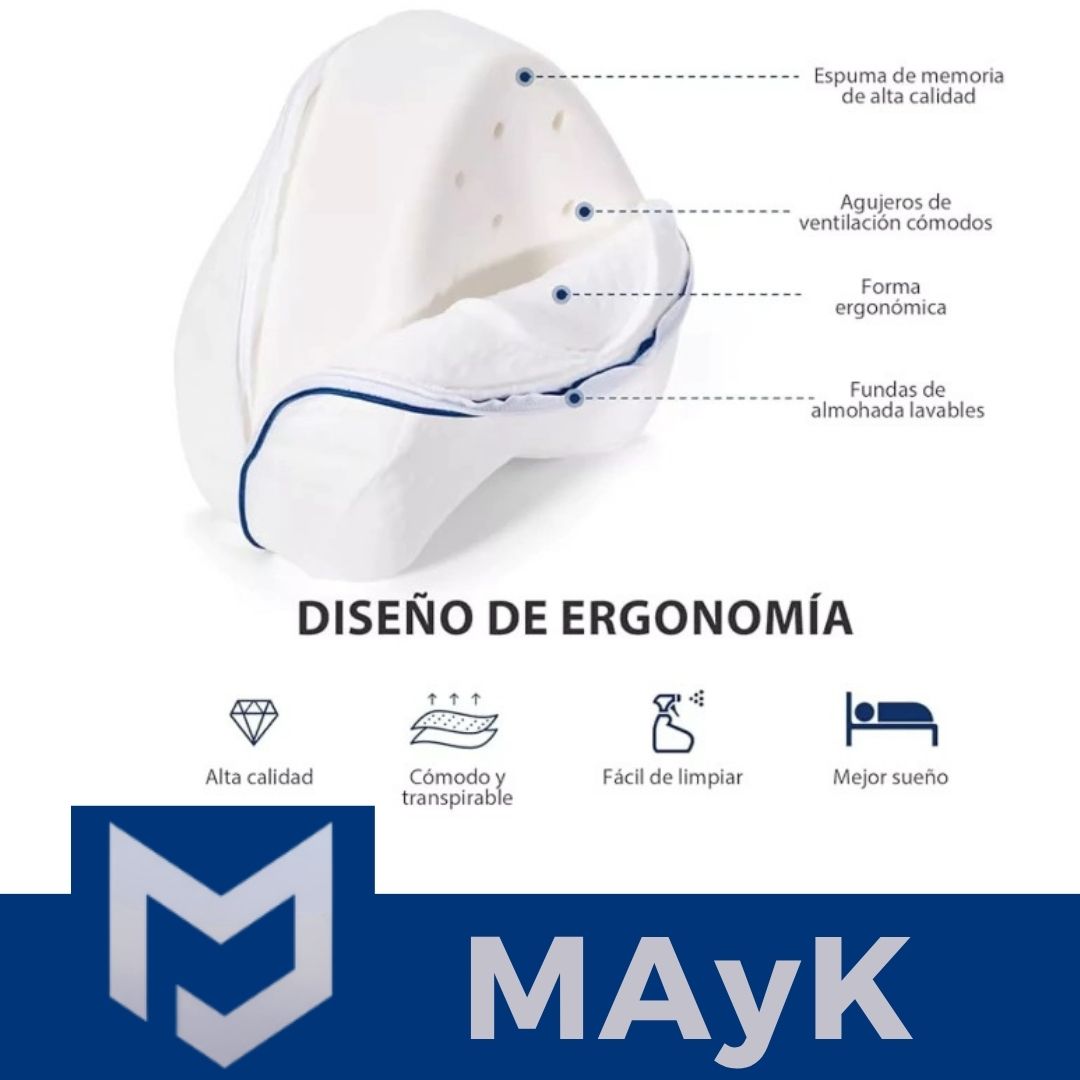 Espuma de memoria de alta calidad

Agujeros de ventilación cómodos

Forma ergonómica

Fundas de almohada lavables

DISEÑO DE ERGONOMÍA

Alta calidad

Cómodo y transpirable

Fácil de limpiar

Mejor sueño

MAyK